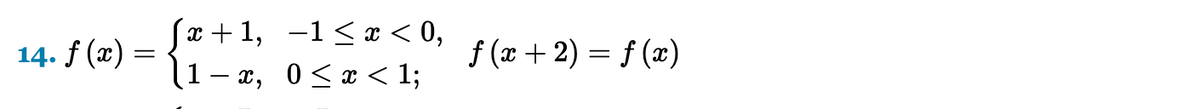 14. $f(x) = \begin{cases} x+1, & -1 \le x < 0, \\ 1-x, & 0 \le x < 1; \end{cases}$ $f(x+2) = f(x)$